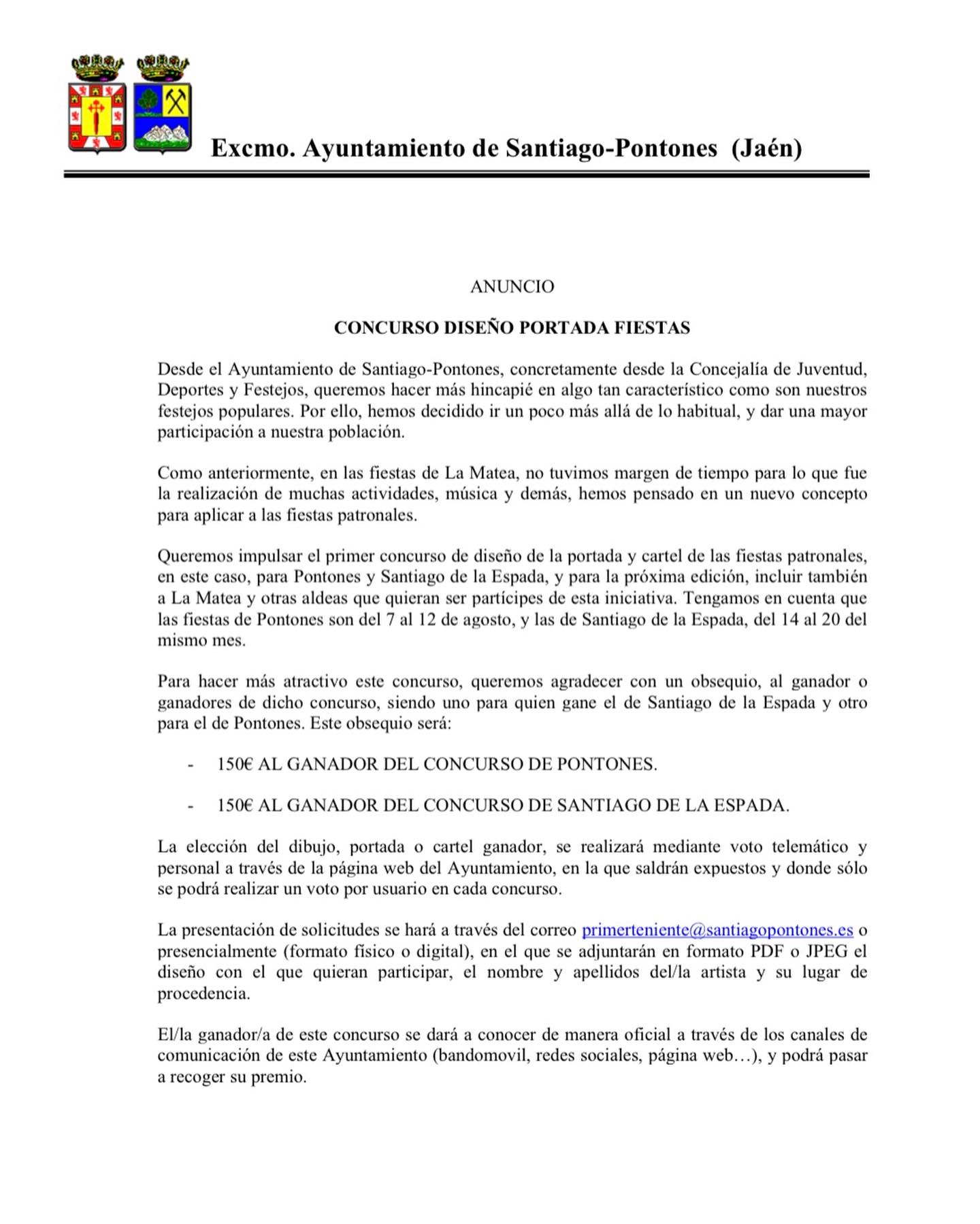 Excmo. Ayuntamiento de Santiago-Pontones (Jaén)

ANUNCIO

CONCURSO DISEÑO PORTADA FIESTAS

Desde el Ayuntamiento de Santiago-Pontones, concretamente desde la Concejalía de Juventud, Deportes y Festejos, queremos hacer más hincapié en algo tan característico como son nuestros festejos populares. Por ello, hemos decidido ir un poco más allá de lo habitual, y dar una mayor participación a nuestra población.

Como anteriormente, en las fiestas de La Matea, no tuvimos margen de tiempo para lo que fue la realización de muchas actividades, música y demás, hemos pensado en un nuevo concepto para aplicar a las fiestas patronales.

Queremos impulsar el primer concurso de diseño de la portada y cartel de las fiestas patronales, en este caso, para Pontones y Santiago de la Espada, y para la próxima edición, incluir también a La Matea y otras aldeas que quieran ser partícipes de esta iniciativa. Tengamos en cuenta que las fiestas de Pontones son del 7 al 12 de agosto, y las de Santiago de la Espada, del 14 al 20 del mismo mes.

Para hacer más atractivo este concurso, queremos agradecer con un obsequio, al ganador o ganadores de dicho concurso, siendo uno para quien gane el de Santiago de la Espada y otro para el de Pontones. Este obsequio será:

- 150€ AL GANADOR DEL CONCURSO DE PONTONES.

- 150€ AL GANADOR DEL CONCURSO DE SANTIAGO DE LA ESPADA.

La elección del dibujo, portada o cartel ganador, se realizará mediante voto telemático y personal a través de la página web del Ayuntamiento, en la que saldrán expuestos y donde sólo se podrá realizar un voto por usuario en cada concurso.

La presentación de solicitudes se hará a través del correo primerteniente@santiagopontones.es o presencialmente (formato físico o digital), en el que se adjuntarán en formato PDF o JPEG el diseño con el que quieran participar, el nombre y apellidos del/la artista y su lugar de procedencia.

El/la ganador/a de este concurso se dará a conocer de manera oficial a través de los canales de comunicación de este Ayuntamiento (bandomovil, redes sociales, página web…), y podrá pasar a recoger su premio.